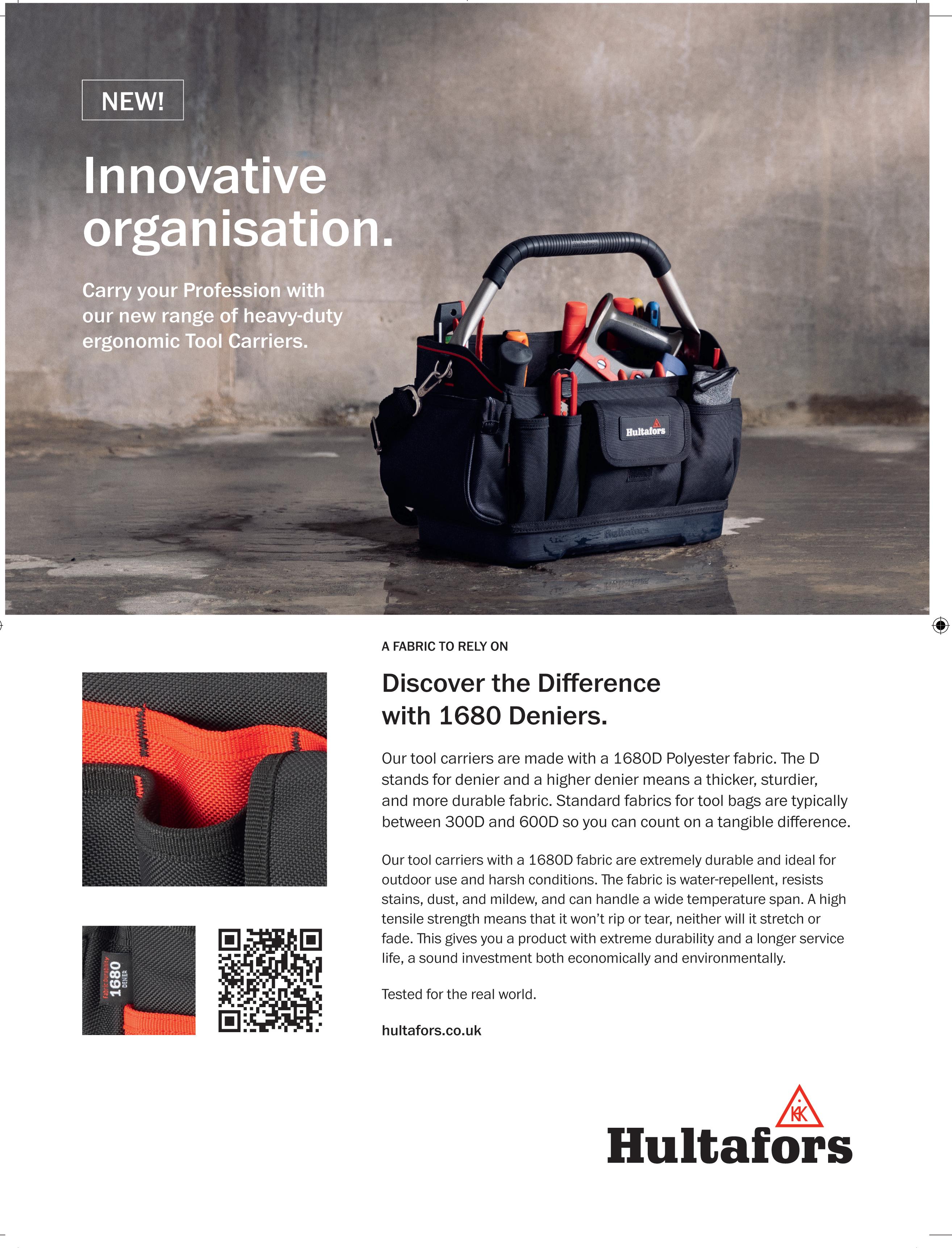 NEW!

Innovative organisation.

Carry your Profession with our new range of heavy-duty ergonomic Tool Carriers.

Hultafors

A FABRIC TO RELY ON

Discover the Difference with 1680 Deniers.

Our tool carriers are made with a 1680D Polyester fabric. The D stands for denier and a higher denier means a thicker, sturdier, and more durable fabric. Standard fabrics for tool bags are typically between 300D and 600D so you can count on a tangible difference.

Our tool carriers with a 1680D fabric are extremely durable and ideal for outdoor use and harsh conditions. The fabric is water-repellent, resists stains, dust, and mildew, and can handle a wide temperature span. A high tensile strength means that it won't rip or tear, neither will it stretch or fade. This gives you a product with extreme durability and a longer service life, a sound investment both economically and environmentally.

Tested for the real world.

hultafors.co.uk

1680
DENIER

Hultafors